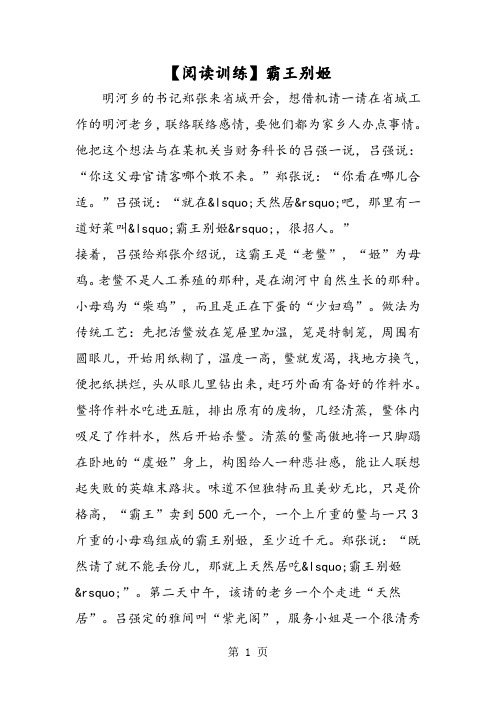 【阅读训练】霸王别姬

明河乡的书记郑张来省城开会，想借机请一请在省城工作的明河老乡，联络联络感情，要他们都为家乡人办点事情。他把这个想法与在某机关当财务科长的吕强一说，吕强说：“你这父母官请客哪个敢不来。”郑张说：“你看在哪儿合适。”吕强说：“就在&lsquo;天然居&rsquo;吧，那里有一道好菜叫&lsquo;霸王别姬&rsquo;，很招人。”
接着，吕强给郑张介绍说，这霸王是“老鳖”，“姬”为母鸡。老鳖不是人工养殖的那种，是在湖河中自然生长的那种。小母鸡为“柴鸡”，而且是正在下蛋的“少妇鸡”。做法为传统工艺：先把活鳖放在笼屉里加温，笼是特制笼，周围有圆眼儿，开始用纸糊了，温度一高，鳖就发渴，找地方换气，便把纸拱烂，头从眼儿里钻出来，赶巧外面有备好的作料水。鳖将作料水吃进五脏，排出原有的废物，几经清蒸，鳖体内吸足了作料水，然后开始杀鳖。清蒸的鳖高傲地将一只脚踢在卧地的“虞姬”身上，构图给人一种悲壮感，能让人联想起失败的英雄末路状。味道不但独特而且美妙无比，只是价格高，“霸王”卖到500元一个，一个上斤重的鳖与一只3斤重的小母鸡组成的霸王别姬，至少近千元。郑张说：“既然请了就不能丢份儿，那就上天然居吃&lsquo;霸王别姬&rsquo;”。第二天中午，该请的老乡一个个走进“天然居”。吕强定的雅间叫“紫光阁”，服务小姐是一个很清秀

第 1 页